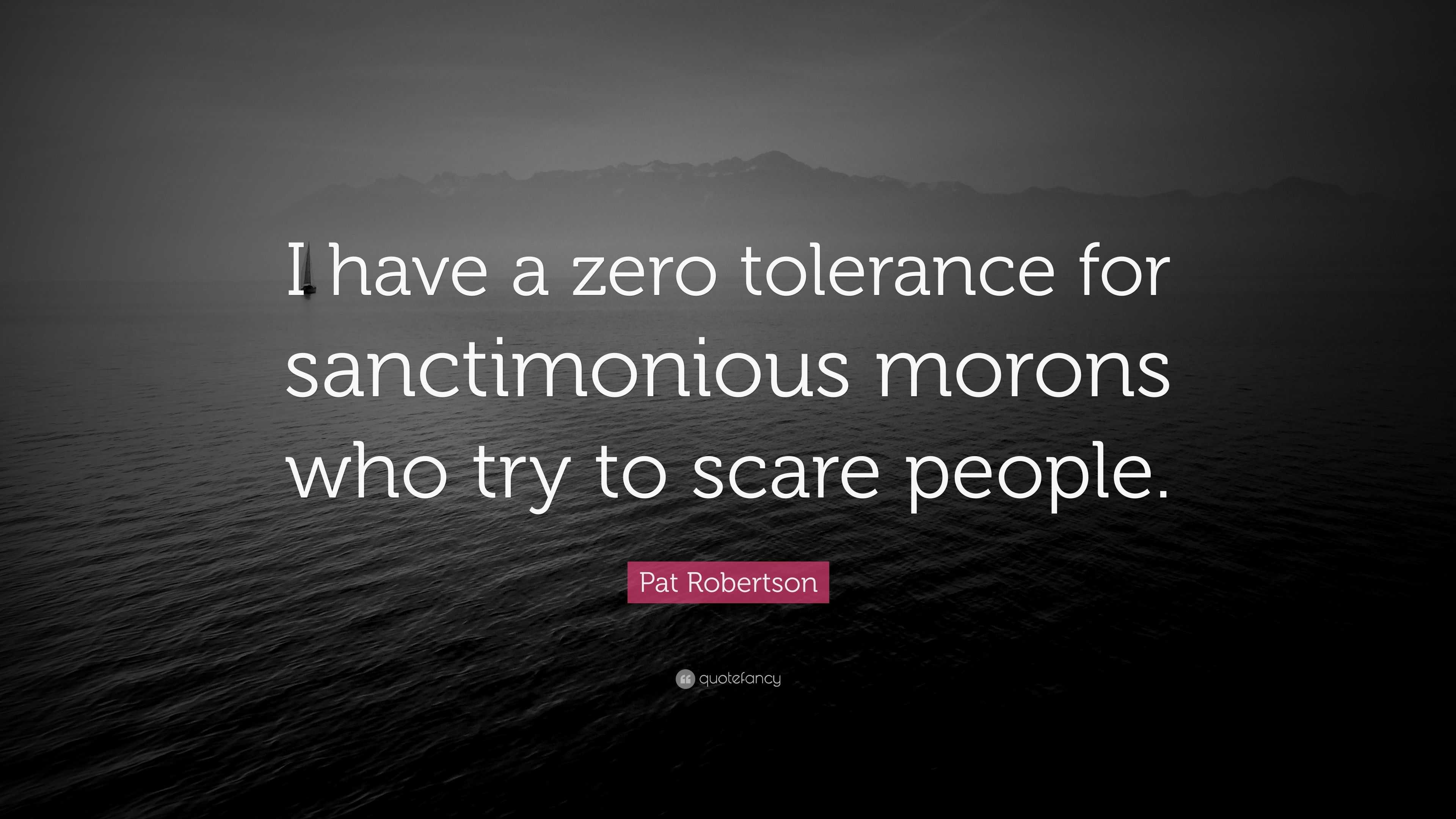 I have a zero tolerance for sanctimonious morons who try to scare people.

Pat Robertson

quotefancy